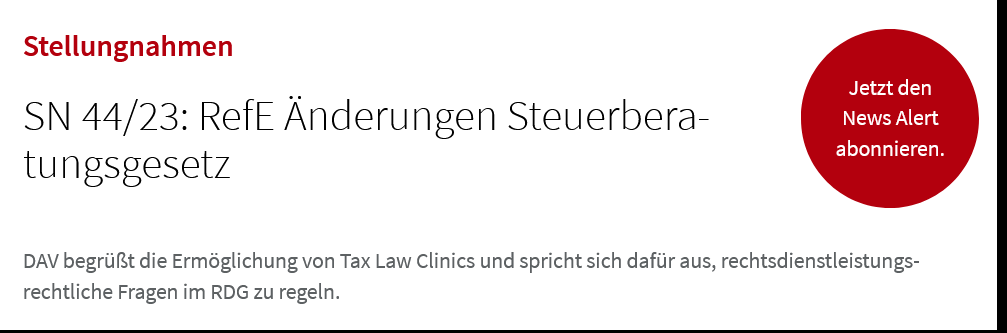 Stellungnahmen

SN 44/23: RefE Änderungen Steuerberatungsgesetz

Jetzt den News Alert abonnieren.

DAV begrüßt die Ermöglichung von Tax Law Clinics und spricht sich dafür aus, rechtsdienstleistungsrechtliche Fragen im RDG zu regeln.